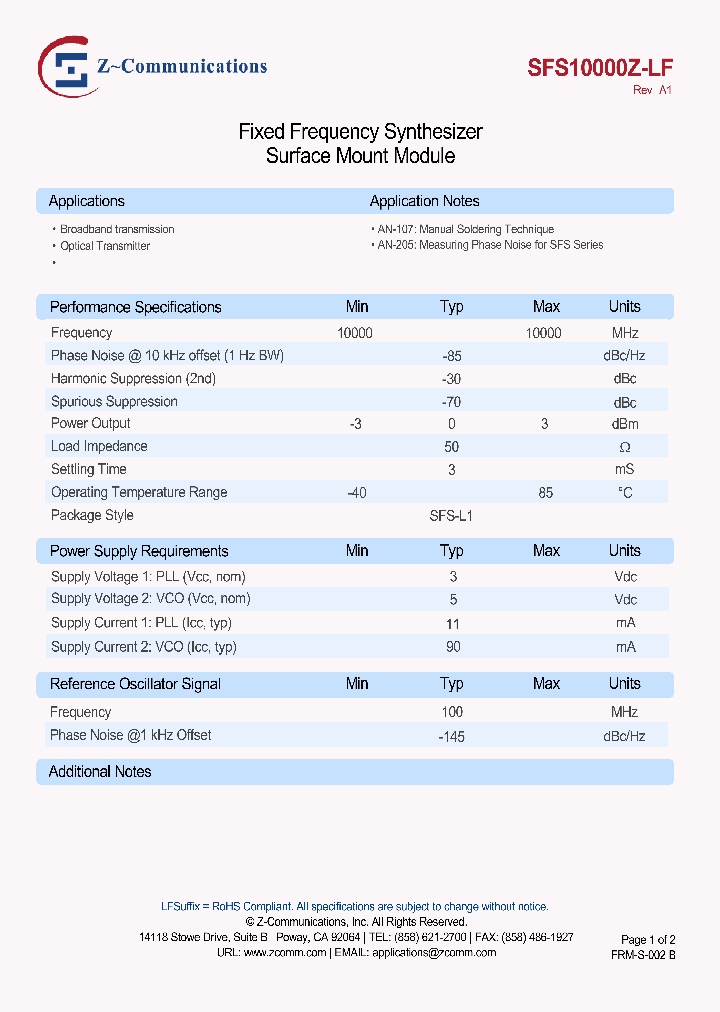 Z~Communications

SFS10000Z-LF
Rev A1

Fixed Frequency Synthesizer
Surface Mount Module

Applications

• Broadband transmission
• Optical Transmitter
•

Application Notes

• AN-107: Manual Soldering Technique
• AN-205: Measuring Phase Noise for SFS Series

| Performance Specifications | Min | Typ | Max | Units |
|---|---|---|---|---|
| Frequency | 10000 | | 10000 | MHz |
| Phase Noise @ 10 kHz offset (1 Hz BW) | | -85 | | dBc/Hz |
| Harmonic Suppression (2nd) | | -30 | | dBc |
| Spurious Suppression | | -70 | | dBc |
| Power Output | -3 | 0 | 3 | dBm |
| Load Impedance | | 50 | | Ω |
| Settling Time | | 3 | | mS |
| Operating Temperature Range | -40 | | 85 | °C |
| Package Style | | SFS-L1 | | |

| Power Supply Requirements | Min | Typ | Max | Units |
|---|---|---|---|---|
| Supply Voltage 1: PLL (Vcc, nom) | | 3 | | Vdc |
| Supply Voltage 2: VCO (Vcc, nom) | | 5 | | Vdc |
| Supply Current 1: PLL (Icc, typ) | | 11 | | mA |
| Supply Current 2: VCO (Icc, typ) | | 90 | | mA |

| Reference Oscillator Signal | Min | Typ | Max | Units |
|---|---|---|---|---|
| Frequency | | 100 | | MHz |
| Phase Noise @1 kHz Offset | | -145 | | dBc/Hz |

Additional Notes

LFSuffix = RoHS Compliant. All specifications are subject to change without notice.
© Z-Communications, Inc. All Rights Reserved.
14118 Stowe Drive, Suite B Poway, CA 92064 | TEL: (858) 621-2700 | FAX: (858) 486-1927
URL: www.zcomm.com | EMAIL: applications@zcomm.com

Page 1 of 2
FRM-S-002 B